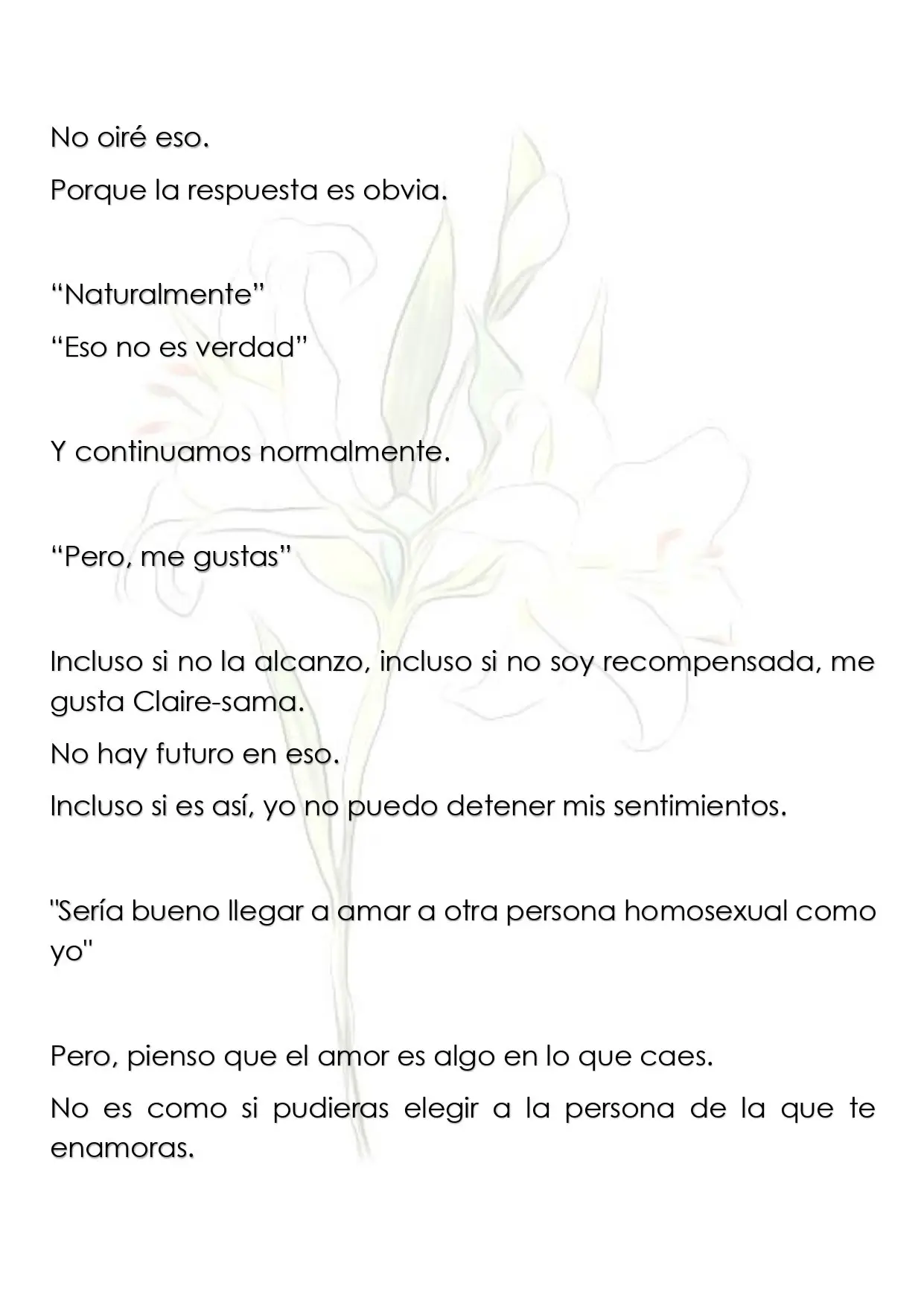 No oiré eso.

Porque la respuesta es obvia.

"Naturalmente"

"Eso no es verdad"

Y continuamos normalmente.

"Pero, me gustas"

Incluso si no la alcanzo, incluso si no soy recompensada, me gusta Claire-sama.

No hay futuro en eso.

Incluso si es así, yo no puedo detener mis sentimientos.

"Sería bueno llegar a amar a otra persona homosexual como yo"

Pero, pienso que el amor es algo en lo que caes.

No es como si pudieras elegir a la persona de la que te enamoras.